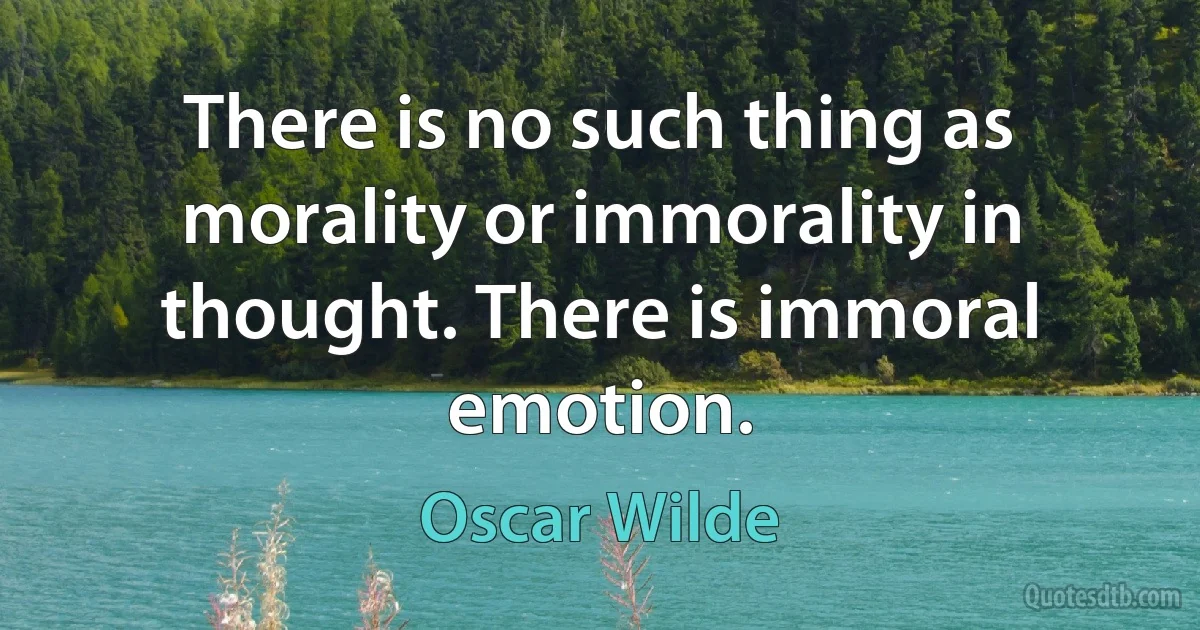 There is no such thing as morality or immorality in thought. There is immoral emotion.

Oscar Wilde

Quotesdtb.com